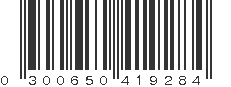 0 300650 419284